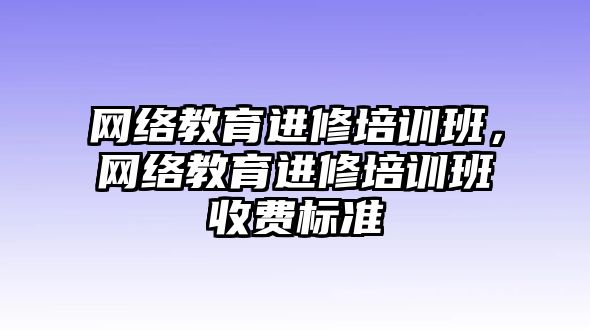 网络教育进修培训班，网络教育进修培训班收费标准